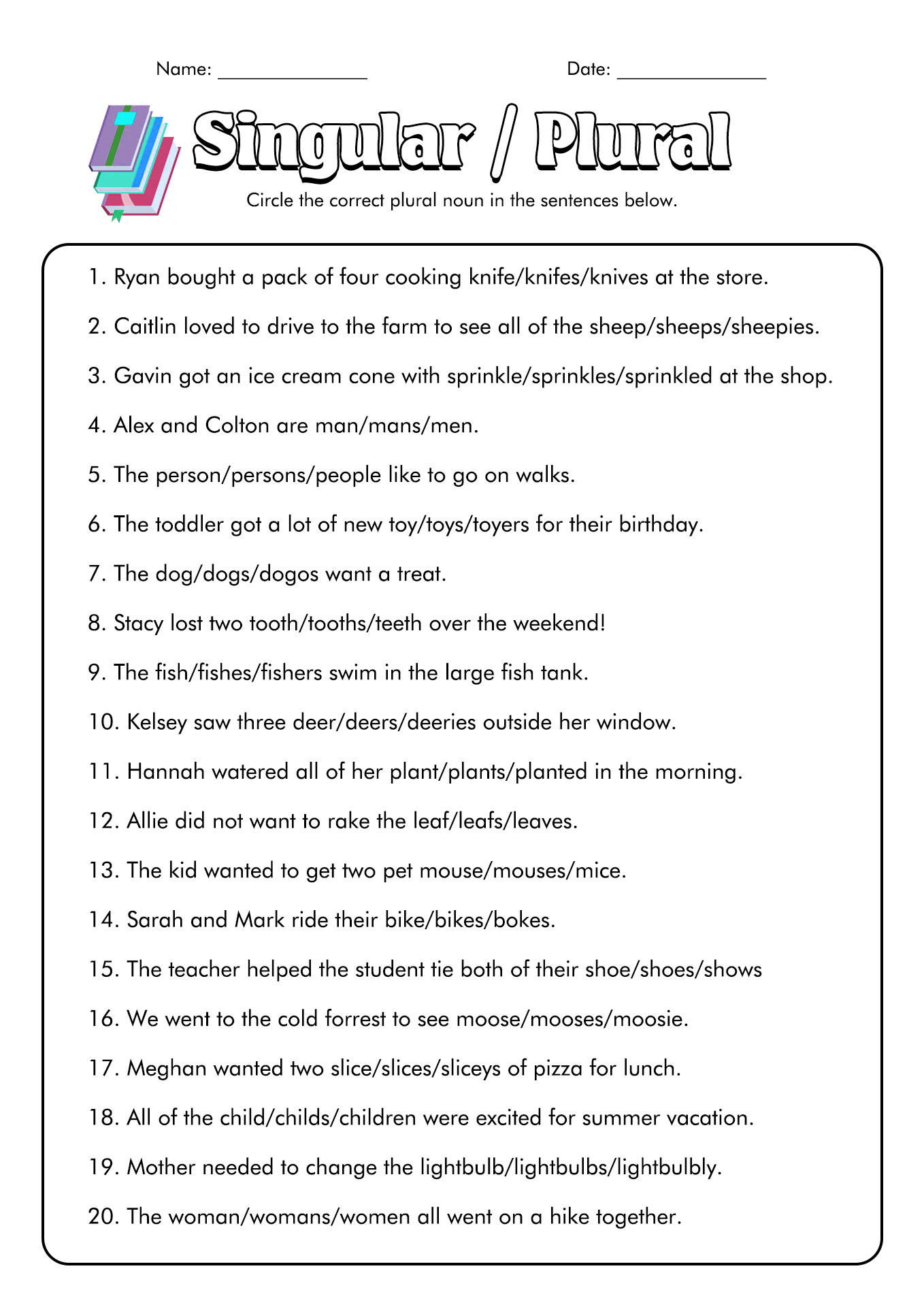 Name: _______________ Date: _______________

Singular / Plural

Circle the correct plural noun in the sentences below.

1. Ryan bought a pack of four cooking knife/knifes/knives at the store.

2. Caitlin loved to drive to the farm to see all of the sheep/sheeps/sheepies.

3. Gavin got an ice cream cone with sprinkle/sprinkles/sprinkled at the shop.

4. Alex and Colton are man/mans/men.

5. The person/persons/people like to go on walks.

6. The toddler got a lot of new toy/toys/toyers for their birthday.

7. The dog/dogs/dogos want a treat.

8. Stacy lost two tooth/tooths/teeth over the weekend!

9. The fish/fishes/fishers swim in the large fish tank.

10. Kelsey saw three deer/deers/deeries outside her window.

11. Hannah watered all of her plant/plants/planted in the morning.

12. Allie did not want to rake the leaf/leafs/leaves.

13. The kid wanted to get two pet mouse/mouses/mice.

14. Sarah and Mark ride their bike/bikes/bokes.

15. The teacher helped the student tie both of their shoe/shoes/shows

16. We went to the cold forrest to see moose/mooses/moosie.

17. Meghan wanted two slice/slices/sliceys of pizza for lunch.

18. All of the child/childs/children were excited for summer vacation.

19. Mother needed to change the lightbulb/lightbulbs/lightbulbly.

20. The woman/womans/women all went on a hike together.